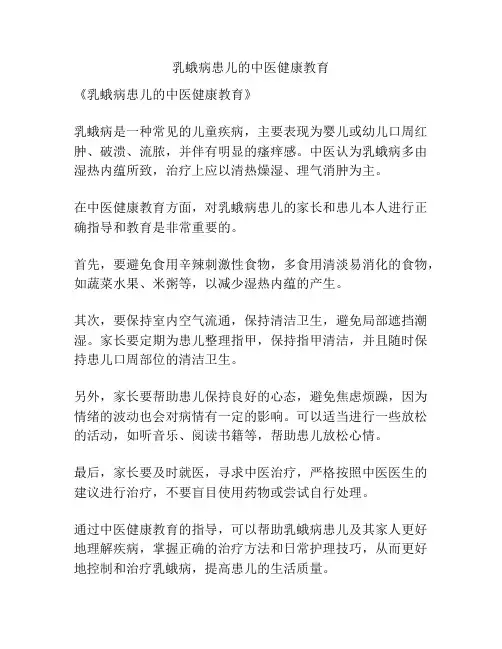 乳蛾病患儿的中医健康教育

《乳蛾病患儿的中医健康教育》

乳蛾病是一种常见的儿童疾病，主要表现为婴儿或幼儿口周红肿、破溃、流脓，并伴有明显的瘙痒感。中医认为乳蛾病多由湿热内蕴所致，治疗上应以清热燥湿、理气消肿为主。

在中医健康教育方面，对乳蛾病患儿的家长和患儿本人进行正确指导和教育是非常重要的。

首先，要避免食用辛辣刺激性食物，多食用清淡易消化的食物，如蔬菜水果、米粥等，以减少湿热内蕴的产生。

其次，要保持室内空气流通，保持清洁卫生，避免局部遮挡潮湿。家长要定期为患儿整理指甲，保持指甲清洁，并且随时保持患儿口周部位的清洁卫生。

另外，家长要帮助患儿保持良好的心态，避免焦虑烦躁，因为情绪的波动也会对病情有一定的影响。可以适当进行一些放松的活动，如听音乐、阅读书籍等，帮助患儿放松心情。

最后，家长要及时就医，寻求中医治疗，严格按照中医医生的建议进行治疗，不要盲目使用药物或尝试自行处理。

通过中医健康教育的指导，可以帮助乳蛾病患儿及其家人更好地理解疾病，掌握正确的治疗方法和日常护理技巧，从而更好地控制和治疗乳蛾病，提高患儿的生活质量。